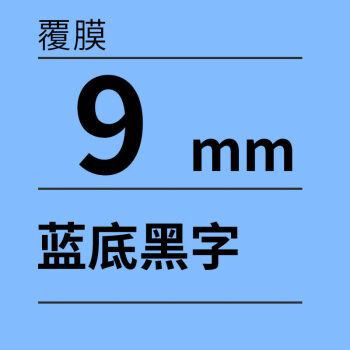 覆膜

9 mm

蓝底黑字